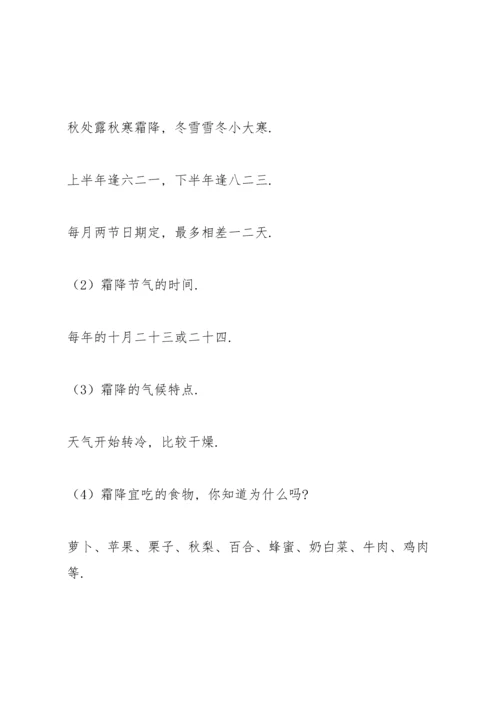 秋处露秋寒霜降，冬雪雪冬小大寒.

上半年逢六二一，下半年逢八二三.

每月两节日期定，最多相差一二天.

（2）霜降节气的时间.

每年的十月二十三或二十四.

（3）霜降的气候特点.

天气开始转冷，比较干燥.

（4）霜降宜吃的食物，你知道为什么吗?

萝卜、苹果、栗子、秋梨、百合、蜂蜜、奶白菜、牛肉、鸡肉等.